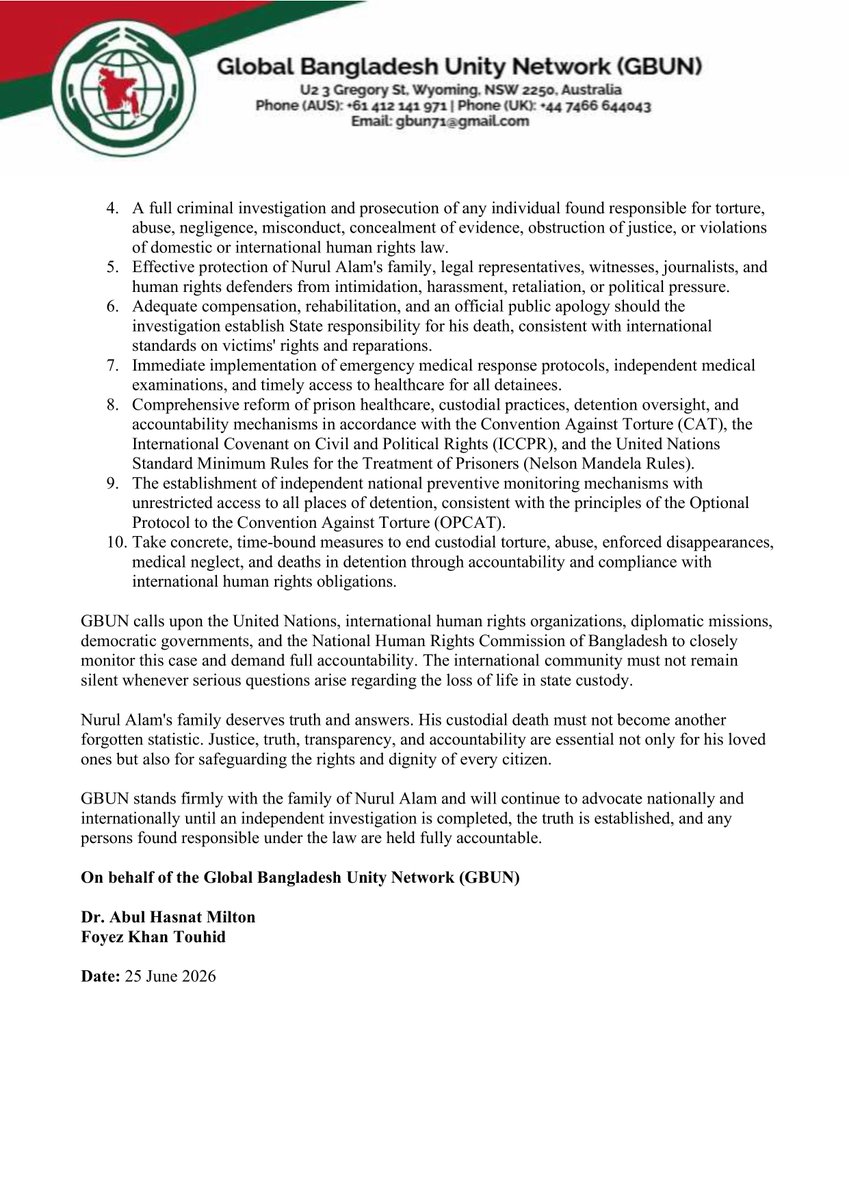 Global Bangladesh Unity Network (GBUN)
U2 3 Gregory St, Wyoming, NSW 2250, Australia
Phone (AUS): +61 412 141 971 | Phone (UK): +44 7466 644043
Email: gbun71@gmail.com

4. A full criminal investigation and prosecution of any individual found responsible for torture, abuse, negligence, misconduct, concealment of evidence, obstruction of justice, or violations of domestic or international human rights law.
5. Effective protection of Nurul Alam's family, legal representatives, witnesses, journalists, and human rights defenders from intimidation, harassment, retaliation, or political pressure.
6. Adequate compensation, rehabilitation, and an official public apology should the investigation establish State responsibility for his death, consistent with international standards on victims' rights and reparations.
7. Immediate implementation of emergency medical response protocols, independent medical examinations, and timely access to healthcare for all detainees.
8. Comprehensive reform of prison healthcare, custodial practices, detention oversight, and accountability mechanisms in accordance with the Convention Against Torture (CAT), the International Covenant on Civil and Political Rights (ICCPR), and the United Nations Standard Minimum Rules for the Treatment of Prisoners (Nelson Mandela Rules).
9. The establishment of independent national preventive monitoring mechanisms with unrestricted access to all places of detention, consistent with the principles of the Optional Protocol to the Convention Against Torture (OPCAT).
10. Take concrete, time-bound measures to end custodial torture, abuse, enforced disappearances, medical neglect, and deaths in detention through accountability and compliance with international human rights obligations.

GBUN calls upon the United Nations, international human rights organizations, diplomatic missions, democratic governments, and the National Human Rights Commission of Bangladesh to closely monitor this case and demand full accountability. The international community must not remain silent whenever serious questions arise regarding the loss of life in state custody.

Nurul Alam's family deserves truth and answers. His custodial death must not become another forgotten statistic. Justice, truth, transparency, and accountability are essential not only for his loved ones but also for safeguarding the rights and dignity of every citizen.

GBUN stands firmly with the family of Nurul Alam and will continue to advocate nationally and internationally until an independent investigation is completed, the truth is established, and any persons found responsible under the law are held fully accountable.

On behalf of the Global Bangladesh Unity Network (GBUN)

Dr. Abul Hasnat Milton
Foyez Khan Touhid

Date: 25 June 2026